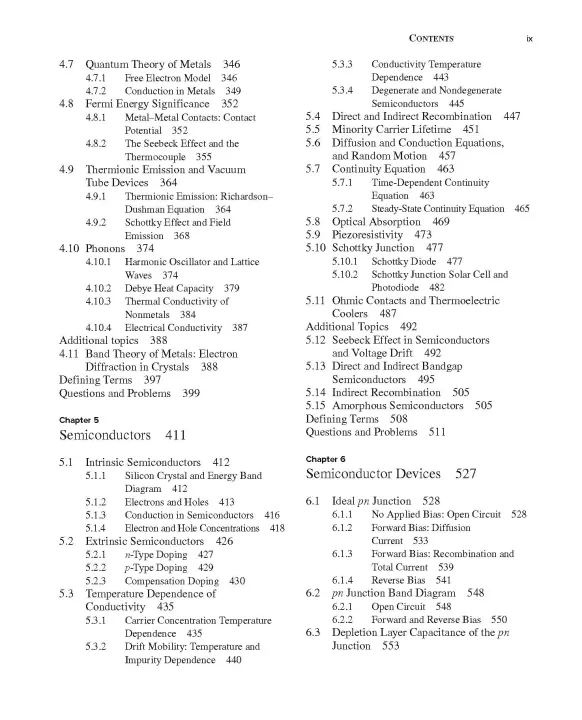 CONTENTS ix

4.7 Quantum Theory of Metals 346
4.7.1 Free Electron Model 346
4.7.2 Conduction in Metals 349
4.8 Fermi Energy Significance 352
4.8.1 Metal–Metal Contacts: Contact Potential 352
4.8.2 The Seebeck Effect and the Thermocouple 355
4.9 Thermionic Emission and Vacuum Tube Devices 364
4.9.1 Thermionic Emission: Richardson–Dushman Equation 364
4.9.2 Schottky Effect and Field Emission 368
4.10 Phonons 374
4.10.1 Harmonic Oscillator and Lattice Waves 374
4.10.2 Debye Heat Capacity 379
4.10.3 Thermal Conductivity of Nonmetals 384
4.10.4 Electrical Conductivity 387
Additional topics 388
4.11 Band Theory of Metals: Electron Diffraction in Crystals 388
Defining Terms 397
Questions and Problems 399

Chapter 5
Semiconductors 411

5.1 Intrinsic Semiconductors 412
5.1.1 Silicon Crystal and Energy Band Diagram 412
5.1.2 Electrons and Holes 413
5.1.3 Conduction in Semiconductors 416
5.1.4 Electron and Hole Concentrations 418
5.2 Extrinsic Semiconductors 426
5.2.1 n-Type Doping 427
5.2.2 p-Type Doping 429
5.2.3 Compensation Doping 430
5.3 Temperature Dependence of Conductivity 435
5.3.1 Carrier Concentration Temperature Dependence 435
5.3.2 Drift Mobility: Temperature and Impurity Dependence 440
5.3.3 Conductivity Temperature Dependence 443
5.3.4 Degenerate and Nondegenerate Semiconductors 445
5.4 Direct and Indirect Recombination 447
5.5 Minority Carrier Lifetime 451
5.6 Diffusion and Conduction Equations, and Random Motion 457
5.7 Continuity Equation 463
5.7.1 Time-Dependent Continuity Equation 463
5.7.2 Steady-State Continuity Equation 465
5.8 Optical Absorption 469
5.9 Piezoresistivity 473
5.10 Schottky Junction 477
5.10.1 Schottky Diode 477
5.10.2 Schottky Junction Solar Cell and Photodiode 482
5.11 Ohmic Contacts and Thermoelectric Coolers 487
Additional Topics 492
5.12 Seebeck Effect in Semiconductors and Voltage Drift 492
5.13 Direct and Indirect Bandgap Semiconductors 495
5.14 Indirect Recombination 505
5.15 Amorphous Semiconductors 505
Defining Terms 508
Questions and Problems 511

Chapter 6
Semiconductor Devices 527

6.1 Ideal pn Junction 528
6.1.1 No Applied Bias: Open Circuit 528
6.1.2 Forward Bias: Diffusion Current 533
6.1.3 Forward Bias: Recombination and Total Current 539
6.1.4 Reverse Bias 541
6.2 pn Junction Band Diagram 548
6.2.1 Open Circuit 548
6.2.2 Forward and Reverse Bias 550
6.3 Depletion Layer Capacitance of the pn Junction 553